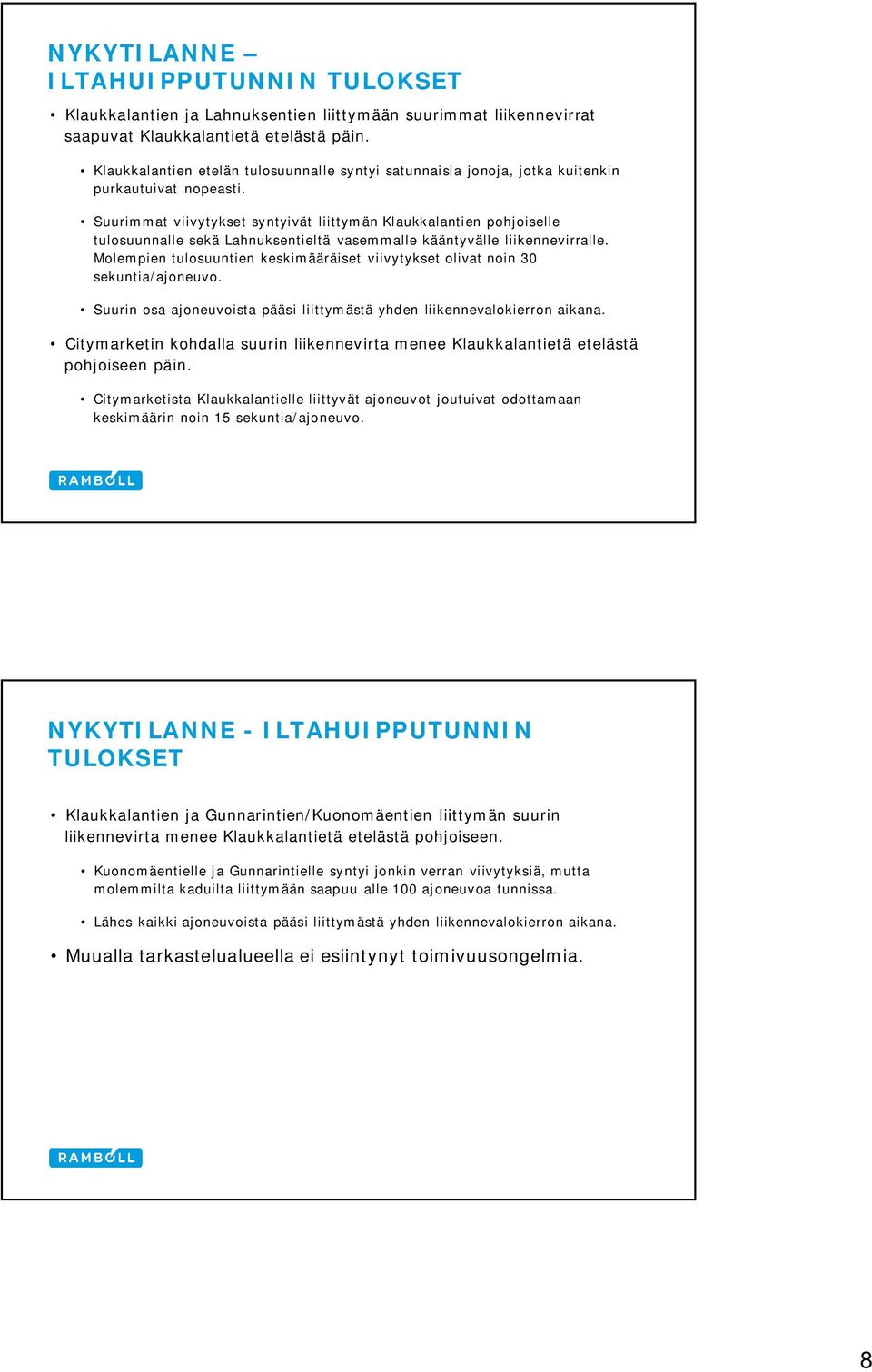 NYKYTILANNE –
ILTAHUIPPUTUNNIN TULOKSET

• Klaukkalantien ja Lahnuksentien liittymään suurimmat liikennevirrat saapuvat Klaukkalantietä etelästä päin.

• Klaukkalantien etelän tulosuunnalle syntyi satunnaisia jonoja, jotka kuitenkin purkautuivat nopeasti.

• Suurimmat viivytykset syntyivät liittymän Klaukkalantien pohjoiselle tulosuunnalle sekä Lahnuksentieltä vasemmalle kääntyvälle liikennevirralle. Molempien tulosuuntien keskimääräiset viivytykset olivat noin 30 sekuntia/ajoneuvo.

• Suurin osa ajoneuvoista pääsi liittymästä yhden liikennevalokierron aikana.

• Citymarketin kohdalla suurin liikennevirta menee Klaukkalantietä etelästä pohjoiseen päin.

• Citymarketista Klaukkalantielle liittyvät ajoneuvot joutuivat odottamaan keskimäärin noin 15 sekuntia/ajoneuvo.

RAMBOLL

NYKYTILANNE - ILTAHUIPPUTUNNIN TULOKSET

• Klaukkalantien ja Gunnarintien/Kuonomäentien liittymän suurin liikennevirta menee Klaukkalantietä etelästä pohjoiseen.

• Kuonomäentielle ja Gunnarintielle syntyi jonkin verran viivytyksiä, mutta molemmilta kaduilta liittymään saapuu alle 100 ajoneuvoa tunnissa.

• Lähes kaikki ajoneuvoista pääsi liittymästä yhden liikennevalokierron aikana.

• Muualla tarkastelualueella ei esiintynyt toimivuusongelmia.

RAMBOLL

8